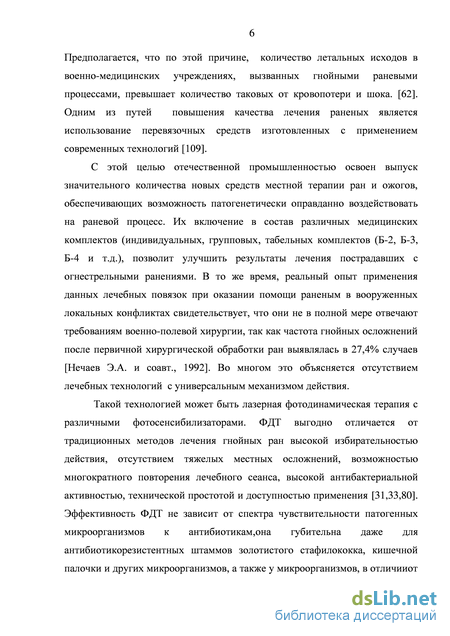 6

Предполагается, что по этой причине, количество летальных исходов в военно-медицинских учреждениях, вызванных гнойными раневыми процессами, превышает количество таковых от кровопотери и шока. [62]. Одним из путей повышения качества лечения раненых является использование перевязочных средств изготовленных с применением современных технологий [109].

С этой целью отечественной промышленностью освоен выпуск значительного количества новых средств местной терапии ран и ожогов, обеспечивающих возможность патогенетически оправданно воздействовать на раневой процесс. Их включение в состав различных медицинских комплектов (индивидуальных, групповых, табельных комплектов (Б-2, Б-3, Б-4 и т.д.), позволит улучшить результаты лечения пострадавших с огнестрельными ранениями. В то же время, реальный опыт применения данных лечебных повязок при оказании помощи раненым в вооруженных локальных конфликтах свидетельствует, что они не в полной мере отвечают требованиям военно-полевой хирургии, так как частота гнойных осложнений после первичной хирургической обработки ран выявлялась в 27,4% случаев [Нечаев Э.А. и соавт., 1992]. Во многом это объясняется отсутствием лечебных технологий с универсальным механизмом действия.

Такой технологией может быть лазерная фотодинамическая терапия с различными фотосенсибилизаторами. ФДТ выгодно отличается от традиционных методов лечения гнойных ран высокой избирательностью действия, отсутствием тяжелых местных осложнений, возможностью многократного повторения лечебного сеанса, высокой антибактериальной активностью, технической простотой и доступностью применения [31,33,80]. Эффективность ФДТ не зависит от спектра чувствительности патогенных микроорганизмов к антибиотикам,она губительна даже для антибиотикорезистентных штаммов золотистого стафилококка, кишечной палочки и других микроорганизмов, а также у микроорганизмов, в отличииот

dsLib.net
библиотека диссертаций